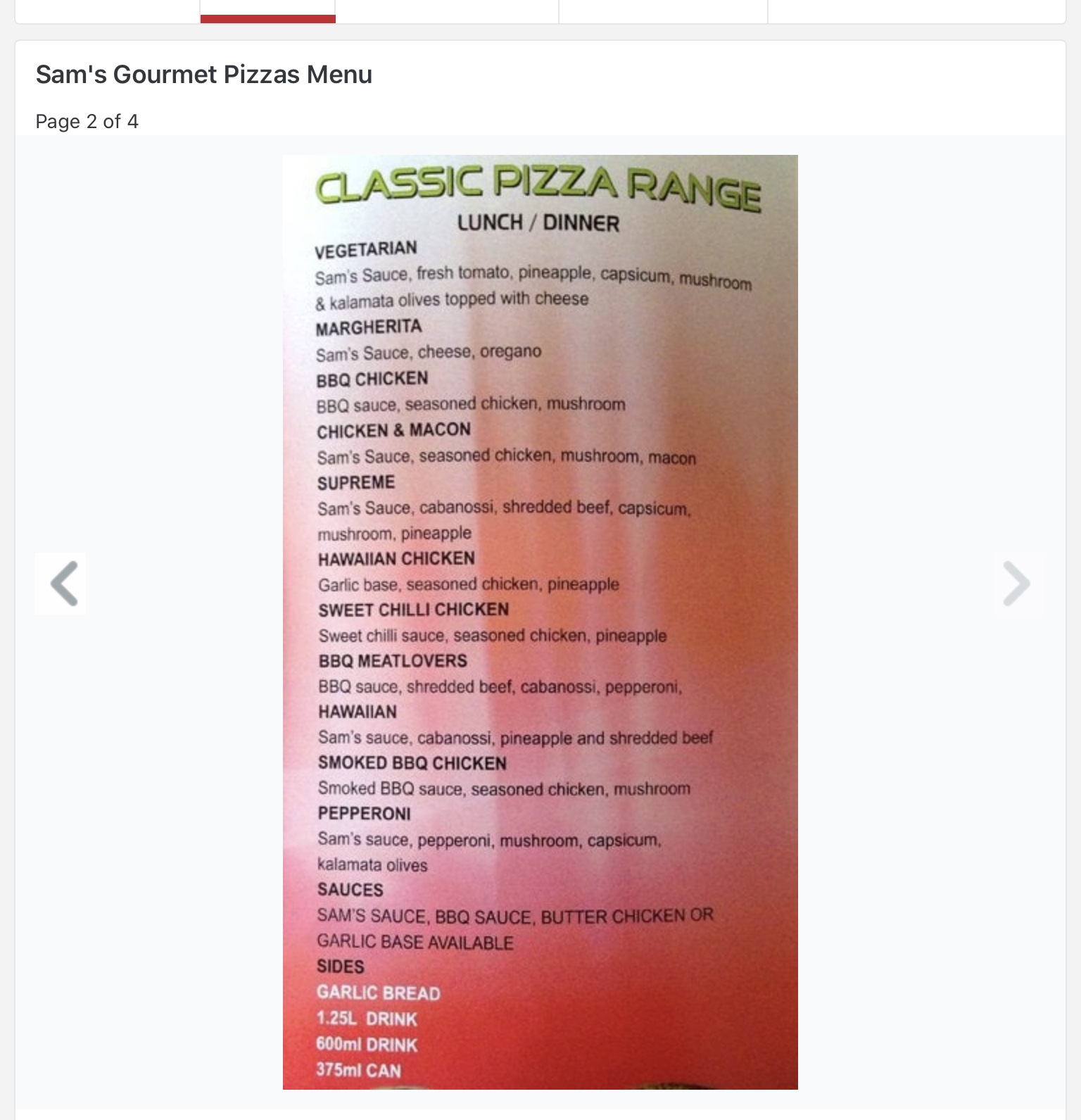 Sam's Gourmet Pizzas Menu

Page 2 of 4

CLASSIC PIZZA RANGE

LUNCH / DINNER

VEGETARIAN
Sam's Sauce, fresh tomato, pineapple, capsicum, mushroom & kalamata olives topped with cheese

MARGHERITA
Sam's Sauce, cheese, oregano

BBQ CHICKEN
BBQ sauce, seasoned chicken, mushroom

CHICKEN & MACON
Sam's Sauce, seasoned chicken, mushroom, macon

SUPREME
Sam's Sauce, cabanossi, shredded beef, capsicum, mushroom, pineapple

HAWAIIAN CHICKEN
Garlic base, seasoned chicken, pineapple

SWEET CHILLI CHICKEN
Sweet chilli sauce, seasoned chicken, pineapple

BBQ MEATLOVERS
BBQ sauce, shredded beef, cabanossi, pepperoni,

HAWAIIAN
Sam's sauce, cabanossi, pineapple and shredded beef

SMOKED BBQ CHICKEN
Smoked BBQ sauce, seasoned chicken, mushroom

PEPPERONI
Sam's sauce, pepperoni, mushroom, capsicum, kalamata olives

SAUCES
SAM'S SAUCE, BBQ SAUCE, BUTTER CHICKEN OR GARLIC BASE AVAILABLE

SIDES
GARLIC BREAD
1.25L DRINK
600ml DRINK
375ml CAN